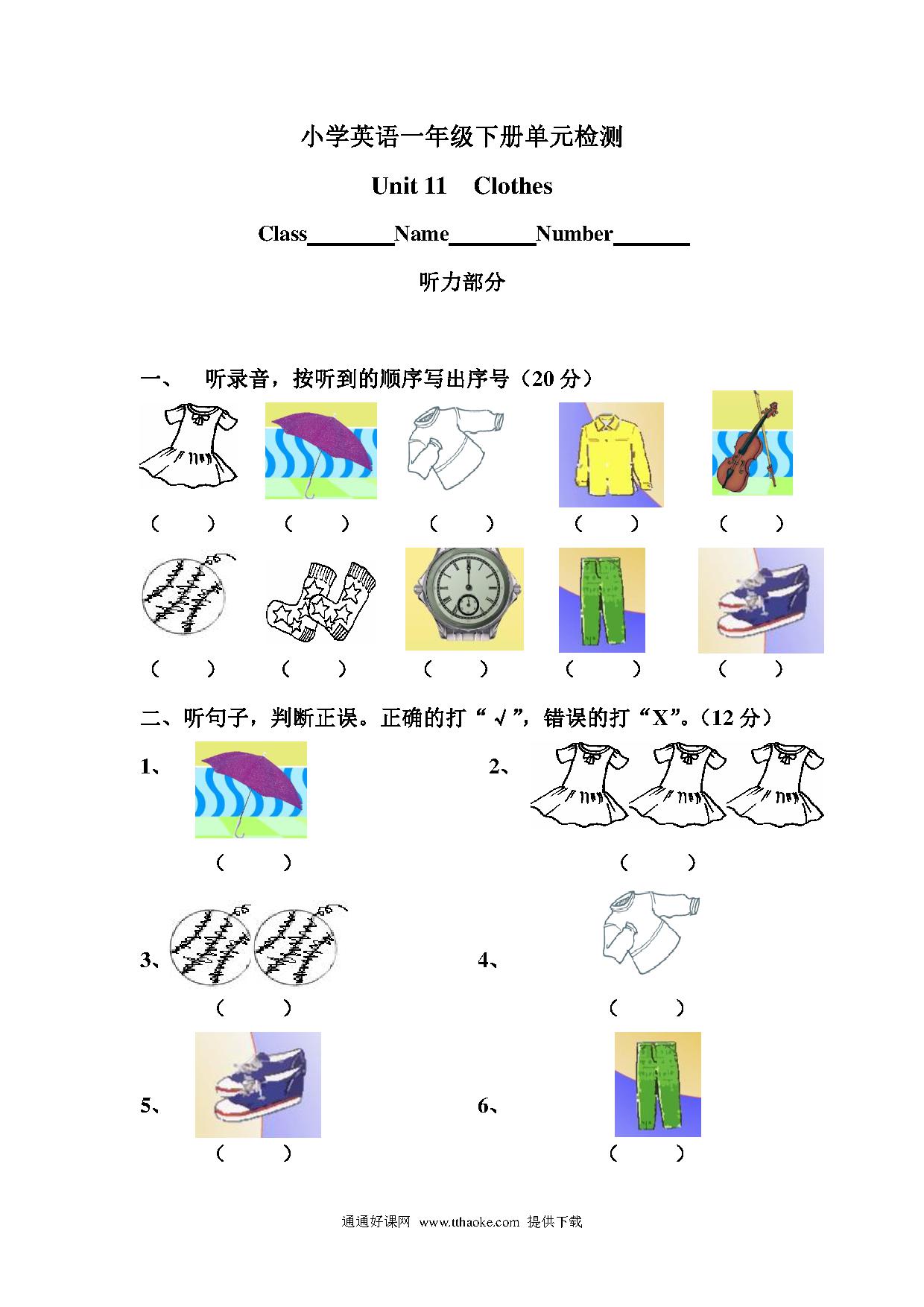 小学英语一年级下册单元检测

Unit 11 Clothes

Class________Name________Number_______

听力部分

一、 听录音，按听到的顺序写出序号（20 分）

（ ） （ ） （ ） （ ） （ ）

（ ） （ ） （ ） （ ） （ ）

二、听句子，判断正误。正确的打“√”，错误的打“X”。（12 分）

1、
（ ）

2、
（ ）

3、
（ ）

4、
（ ）

5、
（ ）

6、
（ ）

通通好课网 www.tthaoke.com 提供下载